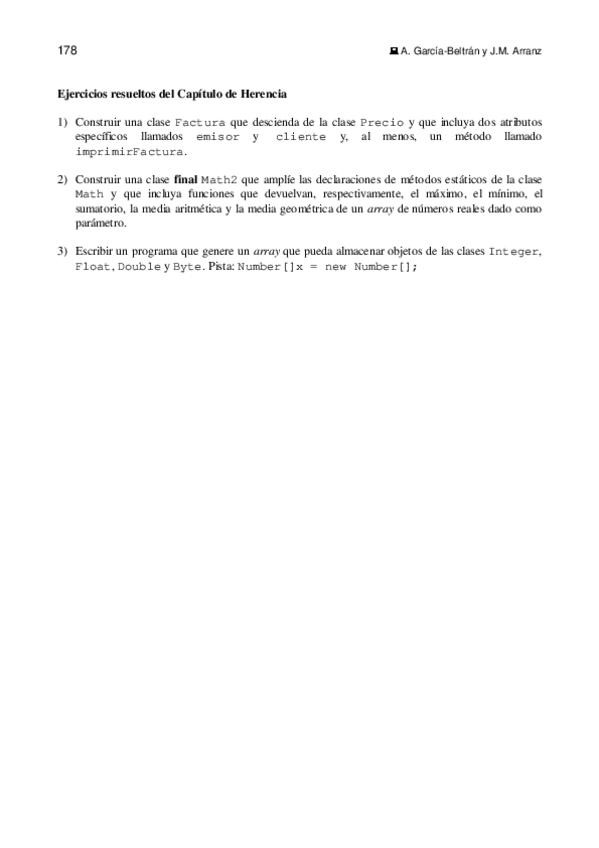 178 A. García-Beltrán y J.M. Arranz

Ejercicios resueltos del Capítulo de Herencia

1) Construir una clase Factura que descienda de la clase Precio y que incluya dos atributos específicos llamados emisor y cliente y, al menos, un método llamado imprimirFactura.

2) Construir una clase final Math2 que amplíe las declaraciones de métodos estáticos de la clase Math y que incluya funciones que devuelvan, respectivamente, el máximo, el mínimo, el sumatorio, la media aritmética y la media geométrica de un array de números reales dado como parámetro.

3) Escribir un programa que genere un array que pueda almacenar objetos de las clases Integer, Float, Double y Byte. Pista: Number[]x = new Number[];